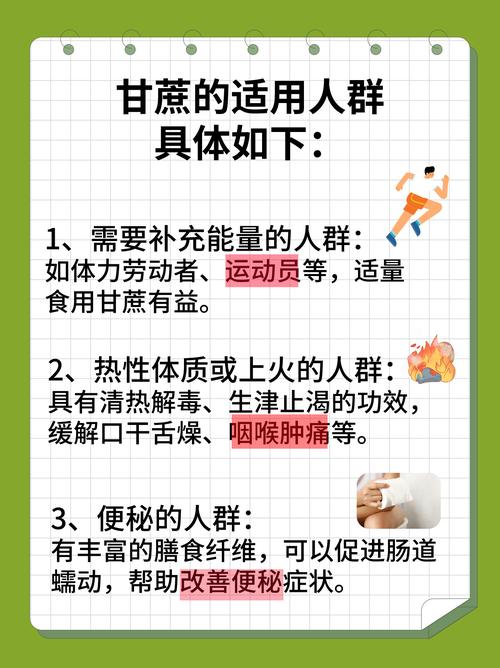 甘蔗的适用人群
具体如下：

1、需要补充能量的人群：
如体力劳动者、运动员等，适量食用甘蔗有益。

2、热性体质或上火的人群：
具有清热解毒、生津止渴的功效，缓解口干舌燥、咽喉肿痛等。

3、便秘的人群：
有丰富的膳食纤维，可以促进肠道蠕动，帮助改善便秘症状。